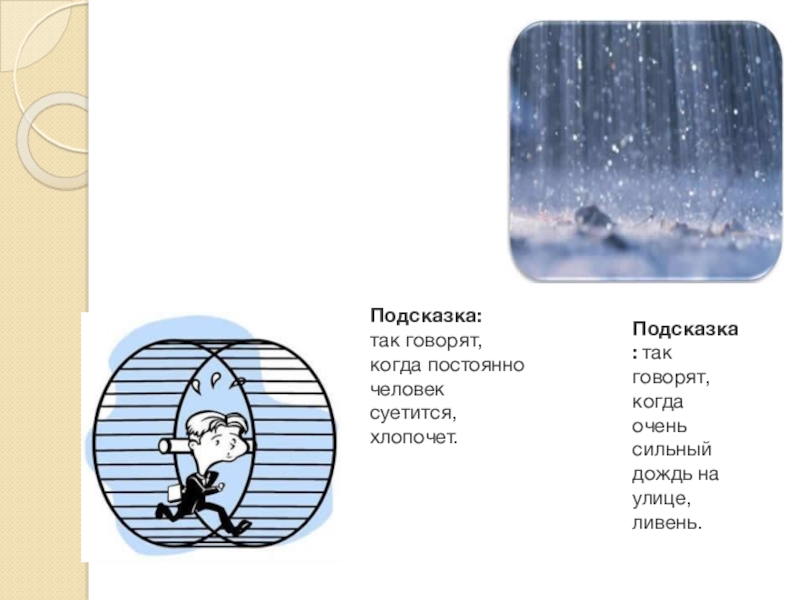 Подсказка: так говорят, когда постоянно человек суетится, хлопочет.

Подсказка: так говорят, когда очень сильный дождь на улице, ливень.